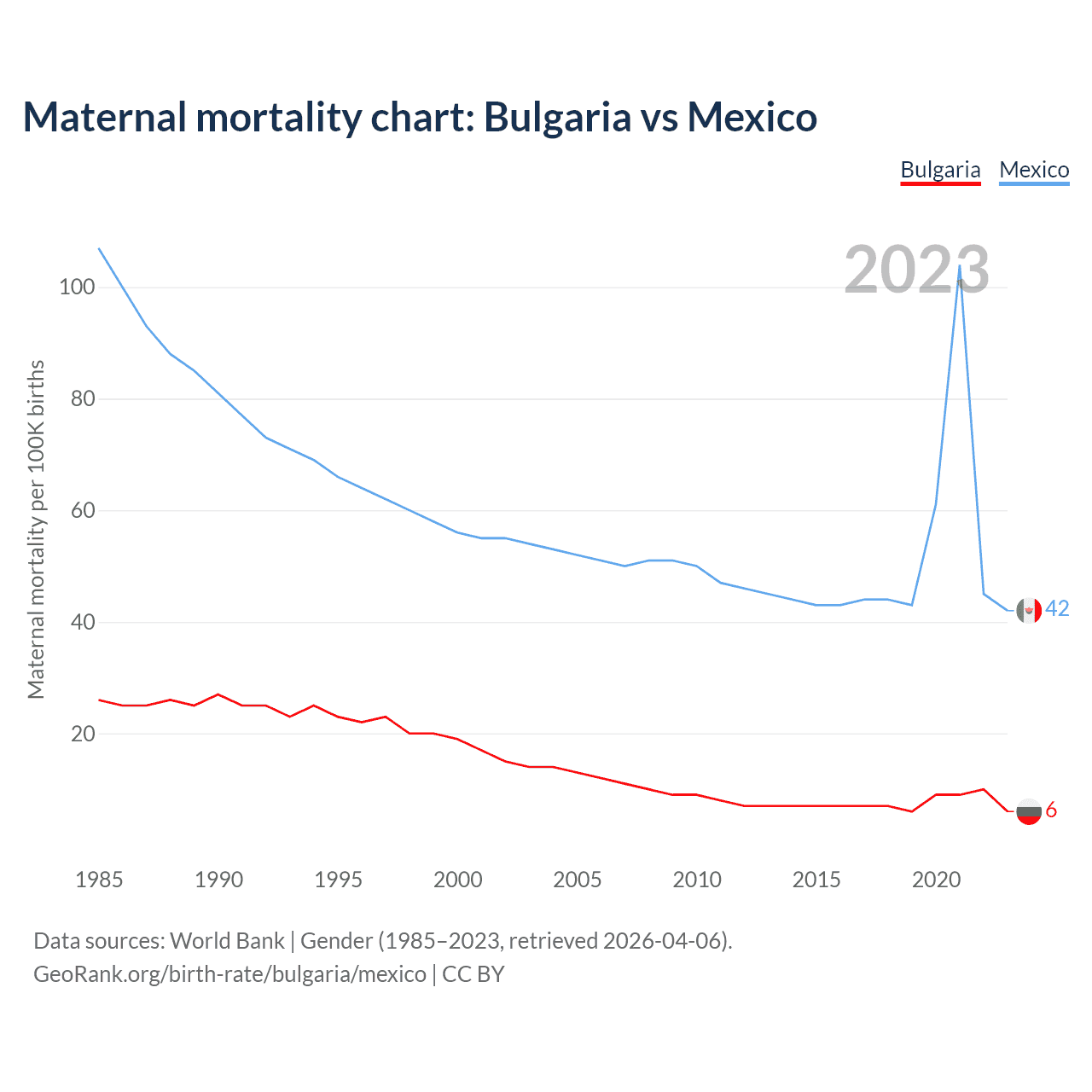 Maternal mortality chart: Bulgaria vs Mexico

Bulgaria Mexico

2023

Maternal mortality per 100K births

100
80
60
40
20

42
6

1985 1990 1995 2000 2005 2010 2015 2020

Data sources: World Bank | Gender (1985–2023, retrieved 2026-04-06).
GeoRank.org/birth-rate/bulgaria/mexico | CC BY